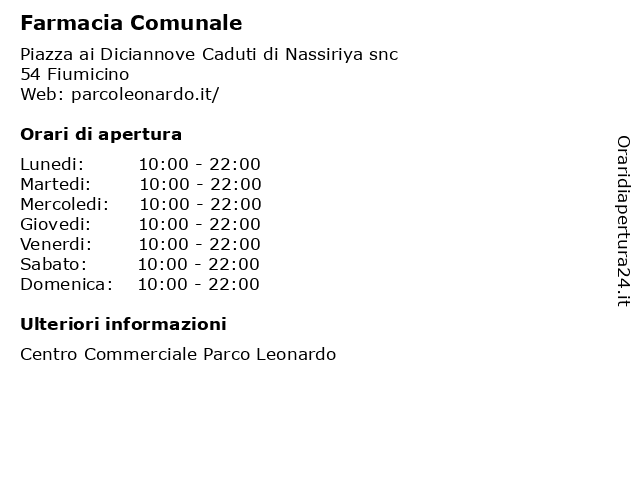 Farmacia Comunale

Piazza ai Diciannove Caduti di Nassiriya snc
54 Fiumicino
Web: parcoleonardo.it/

Orari di apertura

| | |
|---|---|
| Lunedi: | 10:00 - 22:00 |
| Martedi: | 10:00 - 22:00 |
| Mercoledi: | 10:00 - 22:00 |
| Giovedi: | 10:00 - 22:00 |
| Venerdi: | 10:00 - 22:00 |
| Sabato: | 10:00 - 22:00 |
| Domenica: | 10:00 - 22:00 |

Ulteriori informazioni

Centro Commerciale Parco Leonardo

Oraridiapertura24.it